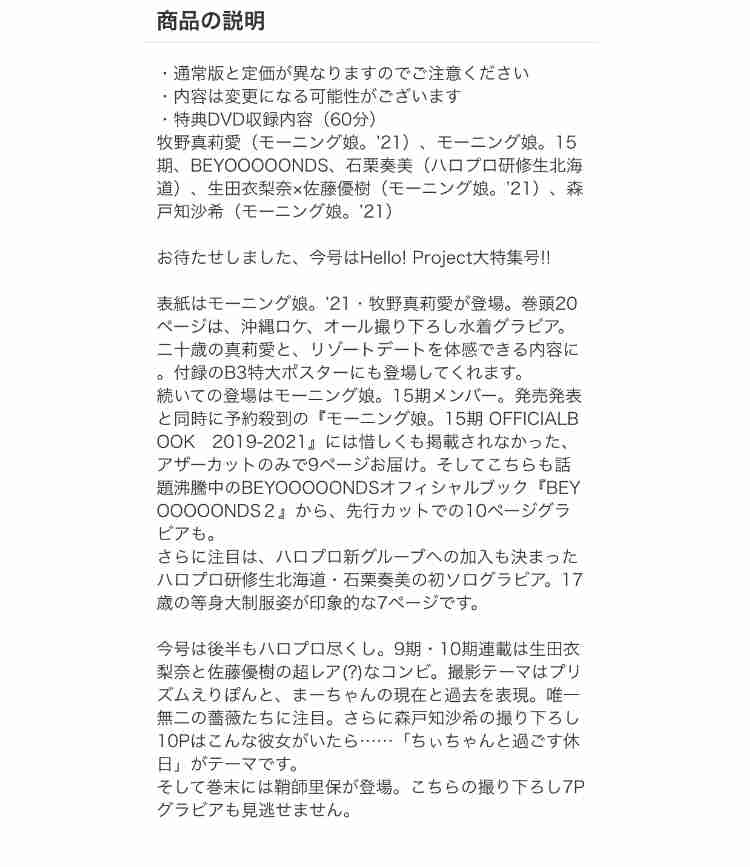 商品の説明

・通常版と定価が異なりますのでご注意ください
・内容は変更になる可能性がございます
・特典DVD収録内容（60分）
牧野真莉愛（モーニング娘。'21）、モーニング娘。15期、BEYOOOOONDS、石栗奏美（ハロプロ研修生北海道）、生田衣梨奈×佐藤優樹（モーニング娘。'21）、森戸知沙希（モーニング娘。'21）

お待たせしました、今号はHello! Project大特集号!!

表紙はモーニング娘。'21・牧野真莉愛が登場。巻頭20ページは、沖縄ロケ、オール撮り下ろし水着グラビア。二十歳の真莉愛と、リゾートデートを体感できる内容に。付録のB3特大ポスターにも登場してくれます。
続いての登場はモーニング娘。15期メンバー。発売発表と同時に予約殺到の『モーニング娘。15期 OFFICIALBOOK　2019-2021』には惜しくも掲載されなかった、アザーカットのみで9ページお届け。そしてこちらも話題沸騰中のBEYOOOOONDSオフィシャルブック『BEYOOOOONDS２』から、先行カットでの10ページグラビアも。
さらに注目は、ハロプロ新グループへの加入も決まったハロプロ研修生北海道・石栗奏美の初ソログラビア。17歳の等身大制服姿が印象的な7ページです。

今号は後半もハロプロ尽くし。9期・10期連載は生田衣梨奈と佐藤優樹の超レア(?)なコンビ。撮影テーマはプリズムえりぽんと、まーちゃんの現在と過去を表現。唯一無二の薔薇たちに注目。さらに森戸知沙希の撮り下ろし10Pはこんな彼女がいたら……「ちぃちゃんと過ごす休日」がテーマです。
そして巻末には鞘師里保が登場。こちらの撮り下ろし7Pグラビアも見逃せません。